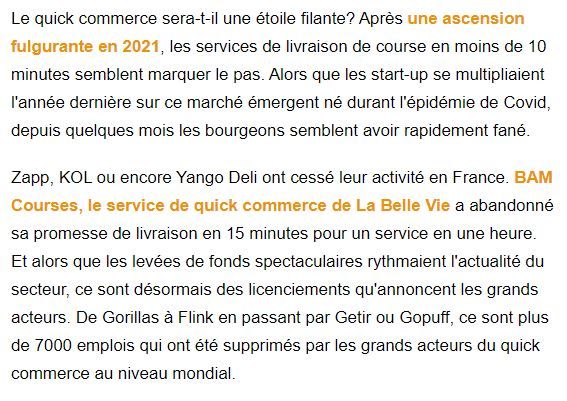 Le quick commerce sera-t-il une étoile filante? Après une ascension fulgurante en 2021, les services de livraison de course en moins de 10 minutes semblent marquer le pas. Alors que les start-up se multipliaient l'année dernière sur ce marché émergent né durant l'épidémie de Covid, depuis quelques mois les bourgeons semblent avoir rapidement fané.

Zapp, KOL ou encore Yango Deli ont cessé leur activité en France. BAM Courses, le service de quick commerce de La Belle Vie a abandonné sa promesse de livraison en 15 minutes pour un service en une heure. Et alors que les levées de fonds spectaculaires rythmaient l'actualité du secteur, ce sont désormais des licenciements qu'annoncent les grands acteurs. De Gorillas à Flink en passant par Getir ou Gopuff, ce sont plus de 7000 emplois qui ont été supprimés par les grands acteurs du quick commerce au niveau mondial.